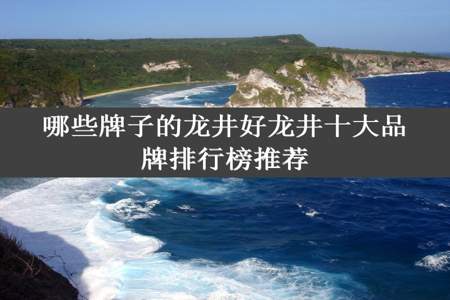 哪些牌子的龙井好龙井十大品牌排行榜推荐